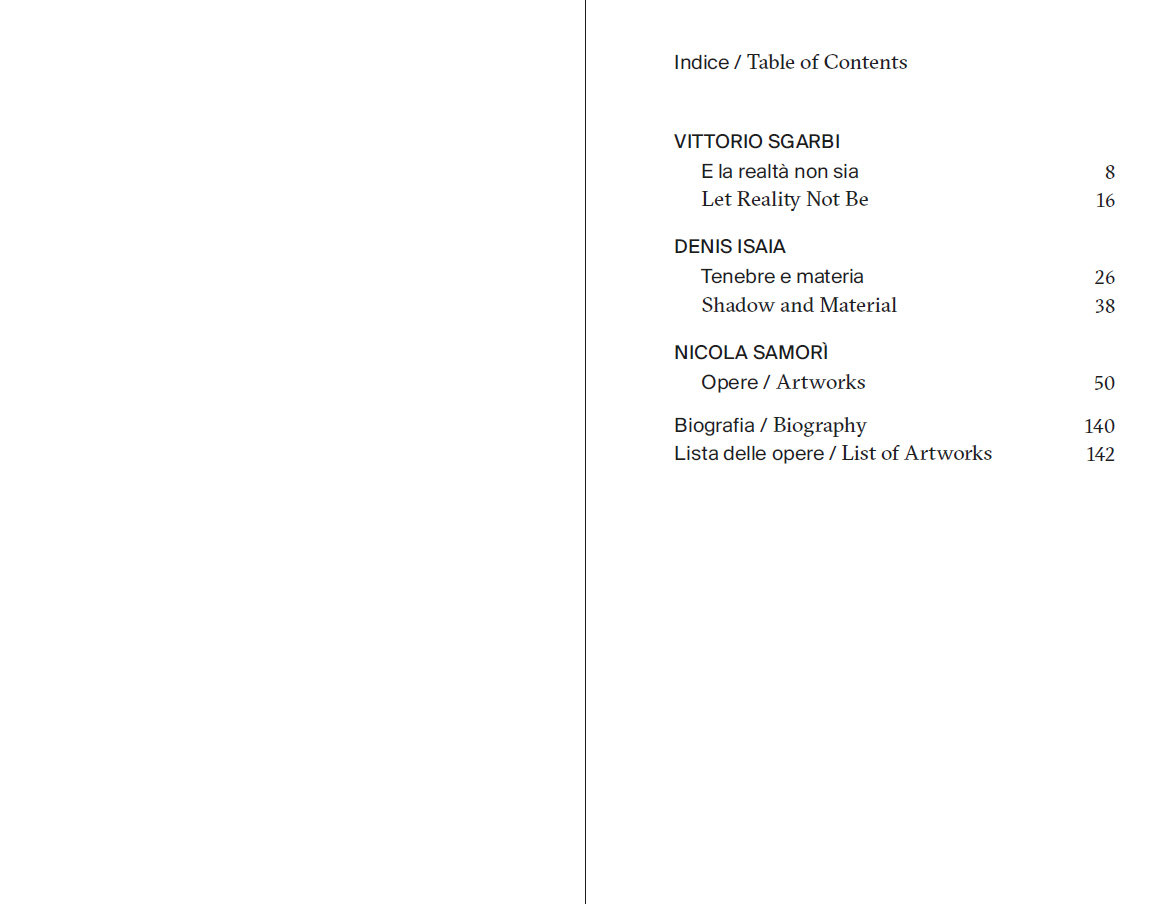 Indice / Table of Contents

VITTORIO SGARBI
E la realtà non sia 8
Let Reality Not Be 16

DENIS ISAIA
Tenebre e materia 26
Shadow and Material 38

NICOLA SAMORÌ
Opere / Artworks 50

Biografia / Biography 140
Lista delle opere / List of Artworks 142